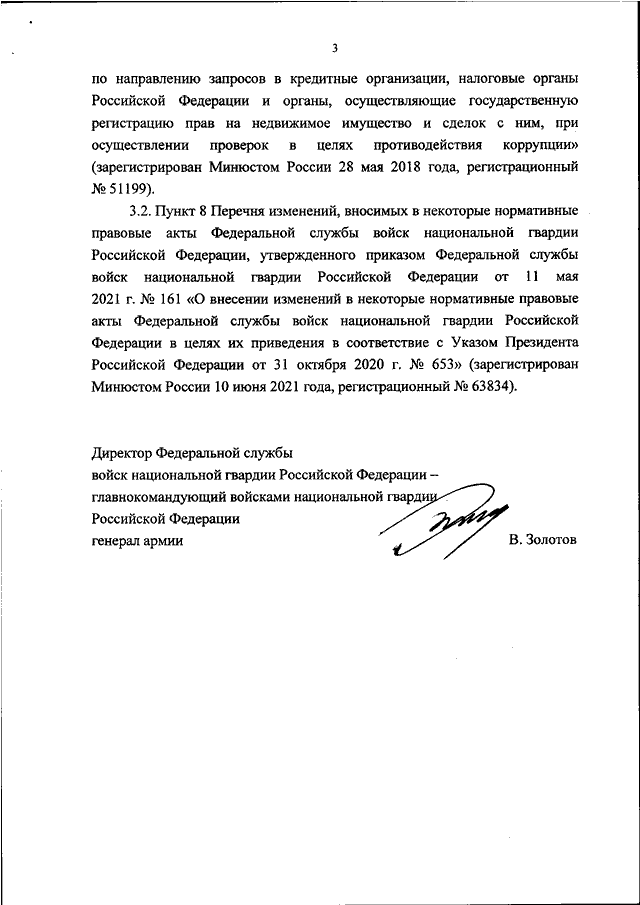 3

по направлению запросов в кредитные организации, налоговые органы Российской Федерации и органы, осуществляющие государственную регистрацию прав на недвижимое имущество и сделок с ним, при осуществлении проверок в целях противодействия коррупции» (зарегистрирован Минюстом России 28 мая 2018 года, регистрационный № 51199).

3.2. Пункт 8 Перечня изменений, вносимых в некоторые нормативные правовые акты Федеральной службы войск национальной гвардии Российской Федерации, утвержденного приказом Федеральной службы войск национальной гвардии Российской Федерации от 11 мая 2021 г. № 161 «О внесении изменений в некоторые нормативные правовые акты Федеральной службы войск национальной гвардии Российской Федерации в целях их приведения в соответствие с Указом Президента Российской Федерации от 31 октября 2020 г. № 653» (зарегистрирован Минюстом России 10 июня 2021 года, регистрационный № 63834).

Директор Федеральной службы
войск национальной гвардии Российской Федерации –
главнокомандующий войсками национальной гвардии
Российской Федерации
генерал армии

В. Золотов